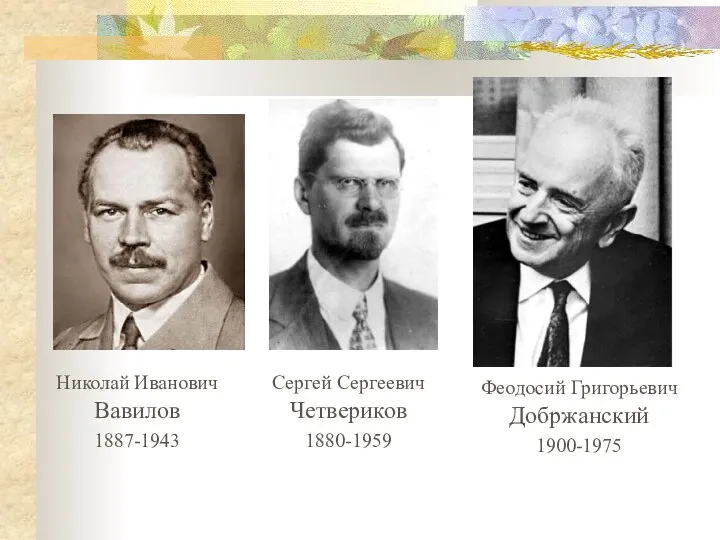 Николай Иванович
Вавилов
1887-1943

Сергей Сергеевич
Четвериков
1880-1959

Феодосий Григорьевич
Добржанский
1900-1975